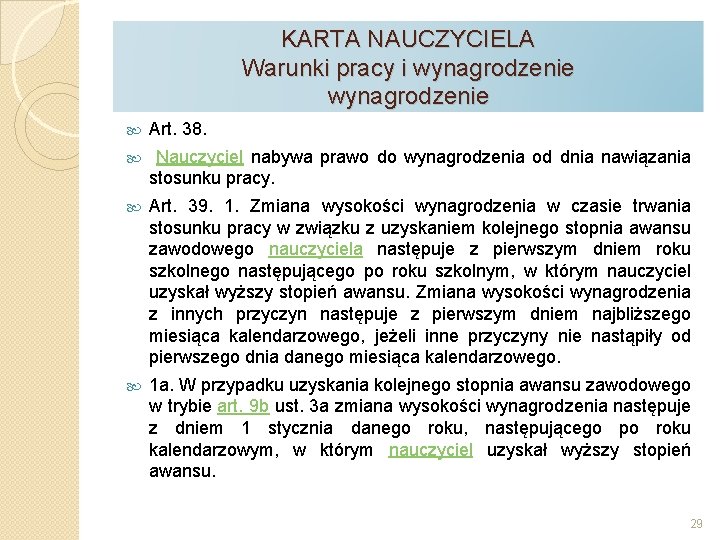 KARTA NAUCZYCIELA
Warunki pracy i wynagrodzenie
wynagrodzenie

Art. 38.

Nauczyciel nabywa prawo do wynagrodzenia od dnia nawiązania stosunku pracy.

Art. 39. 1. Zmiana wysokości wynagrodzenia w czasie trwania stosunku pracy w związku z uzyskaniem kolejnego stopnia awansu zawodowego nauczyciela następuje z pierwszym dniem roku szkolnego następującego po roku szkolnym, w którym nauczyciel uzyskał wyższy stopień awansu. Zmiana wysokości wynagrodzenia z innych przyczyn następuje z pierwszym dniem najbliższego miesiąca kalendarzowego, jeżeli inne przyczyny nie nastąpiły od pierwszego dnia danego miesiąca kalendarzowego.

1a. W przypadku uzyskania kolejnego stopnia awansu zawodowego w trybie art. 9b ust. 3a zmiana wysokości wynagrodzenia następuje z dniem 1 stycznia danego roku, następującego po roku kalendarzowym, w którym nauczyciel uzyskał wyższy stopień awansu.

29